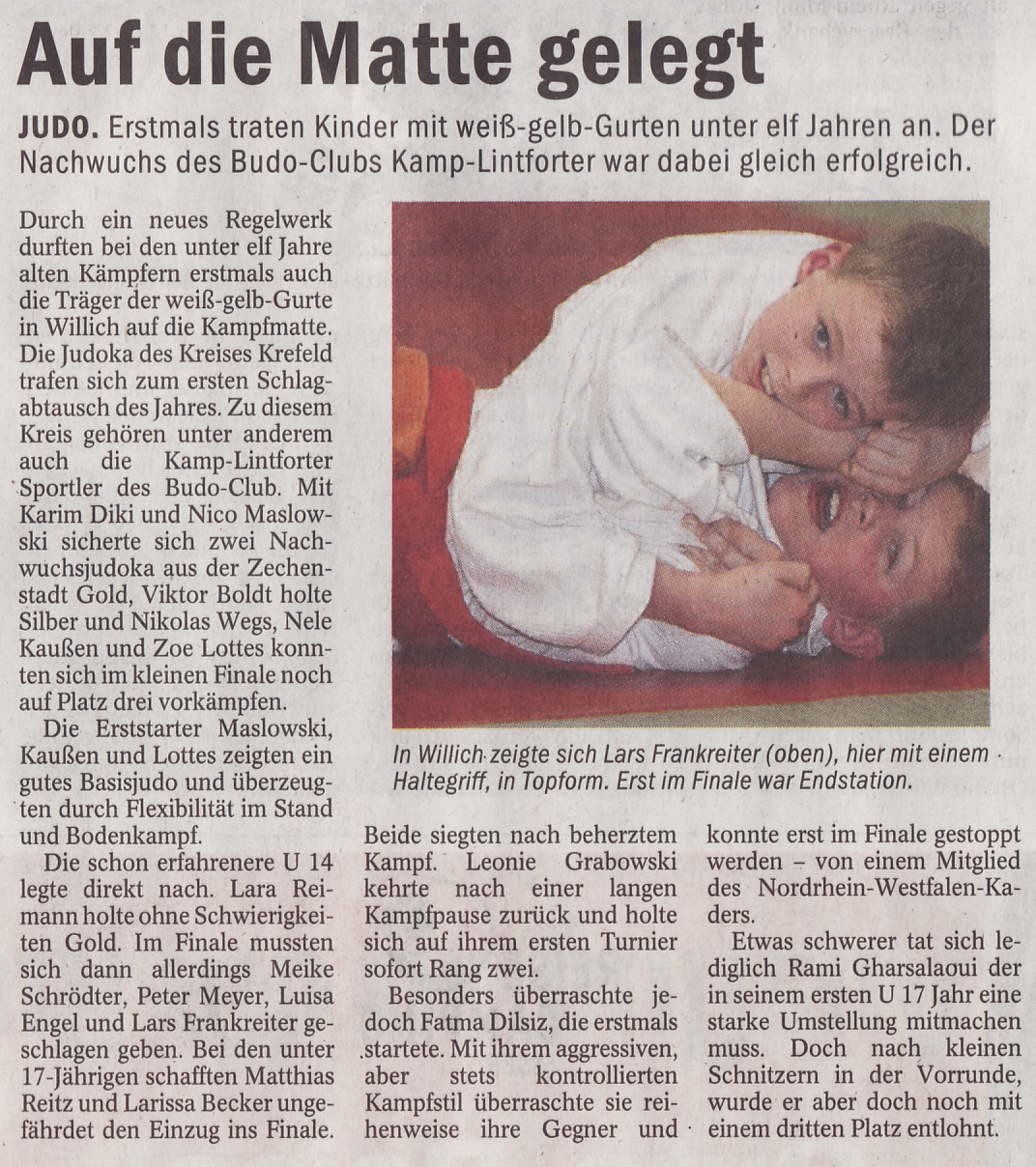 Auf die Matte gelegt

JUDO. Erstmals traten Kinder mit weiß-gelb-Gurten unter elf Jahren an. Der Nachwuchs des Budo-Clubs Kamp-Lintforter war dabei gleich erfolgreich.

Durch ein neues Regelwerk durften bei den unter elf Jahre alten Kämpfern erstmals auch die Träger der weiß-gelb-Gurte in Willich auf die Kampfmatte. Die Judoka des Kreises Krefeld trafen sich zum ersten Schlagabtausch des Jahres. Zu diesem Kreis gehören unter anderem auch die Kamp-Lintforter Sportler des Budo-Club. Mit Karim Diki und Nico Maslowski sicherte sich zwei Nachwuchsjudoka aus der Zechenstadt Gold, Viktor Boldt holte Silber und Nikolas Wegs, Nele Kaußen und Zoe Lottes konnten sich im kleinen Finale noch auf Platz drei vorkämpfen.

Die Erststarter Maslowski, Kaußen und Lottes zeigten ein gutes Basisjudo und überzeugten durch Flexibilität im Stand und Bodenkampf.

Die schon erfahrenere U 14 legte direkt nach. Lara Reimann holte ohne Schwierigkeiten Gold. Im Finale mussten sich dann allerdings Meike Schrödter, Peter Meyer, Luisa Engel und Lars Frankreiter geschlagen geben. Bei den unter 17-Jährigen schafften Matthias Reitz und Larissa Becker ungefährdet den Einzug ins Finale.

In Willich zeigte sich Lars Frankreiter (oben), hier mit einem Haltegriff, in Topform. Erst im Finale war Endstation.

Beide siegten nach beherztem Kampf. Leonie Grabowski kehrte nach einer langen Kampfpause zurück und holte sich auf ihrem ersten Turnier sofort Rang zwei.

Besonders überraschte jedoch Fatma Dilsiz, die erstmals startete. Mit ihrem aggressiven, aber stets kontrollierten Kampfstil überraschte sie reihenweise ihre Gegner und konnte erst im Finale gestoppt werden – von einem Mitglied des Nordrhein-Westfalen-Kaders.

Etwas schwerer tat sich lediglich Rami Gharsalaoui der in seinem ersten U 17 Jahr eine starke Umstellung mitmachen muss. Doch nach kleinen Schnitzern in der Vorrunde, wurde er aber doch noch mit einem dritten Platz entlohnt.